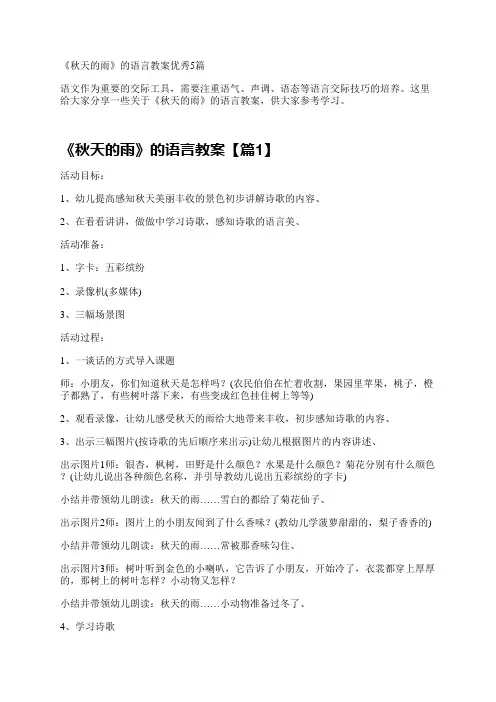 《秋天的雨》的语言教案优秀5篇

语文作为重要的交际工具，需要注重语气、声调、语态等语言交际技巧的培养。这里给大家分享一些关于《秋天的雨》的语言教案，供大家参考学习。

《秋天的雨》的语言教案【篇1】

活动目标：

1、幼儿提高感知秋天美丽丰收的景色初步讲解诗歌的内容、

2、在看看讲讲，做做中学习诗歌，感知诗歌的语言美、

活动准备：

1、字卡：五彩缤纷

2、录像机(多媒体)

3、三幅场景图

活动过程：

1、一谈话的方式导入课题

师：小朋友，你们知道秋天是怎样吗？(农民伯伯在忙着收割，果园里苹果，桃子，橙子都熟了，有些树叶落下来，有些变成红色挂住树上等等)

2、观看录像，让幼儿感受秋天的雨给大地带来丰收，初步感知诗歌的内容、

3、出示三幅图片(按诗歌的先后顺序来出示)让幼儿根据图片的内容讲述、

出示图片1师：银杏，枫树，田野是什么颜色？水果是什么颜色？菊花分别有什么颜色？(让幼儿说出各种颜色名称，并引导教幼儿说出五彩缤纷的字卡)

小结并带领幼儿朗读：秋天的雨……雪白的都给了菊花仙子、

出示图片2师：图片上的小朋友闻到了什么香味？(教幼儿学菠萝甜甜的，梨子香香的)

小结并带领幼儿朗读：秋天的雨……常被那香味勾住、

出示图片3师：树叶听到金色的小喇叭，它告诉了小朋友，开始冷了，衣裳都穿上厚厚的，那树上的树叶怎样？小动物又怎样？

小结并带领幼儿朗读：秋天的雨……小动物准备过冬了、

4、学习诗歌